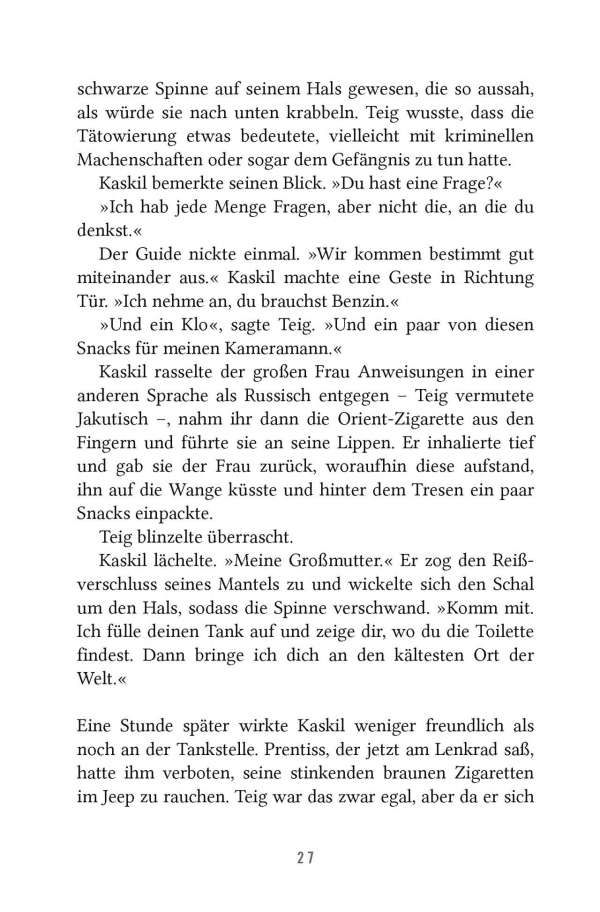 schwarze Spinne auf seinem Hals gewesen, die so aussah, als würde sie nach unten krabbeln. Teig wusste, dass die Tätowierung etwas bedeutete, vielleicht mit kriminellen Machenschaften oder sogar dem Gefängnis zu tun hatte.

Kaskil bemerkte seinen Blick. »Du hast eine Frage?«

»Ich hab jede Menge Fragen, aber nicht die, an die du denkst.«

Der Guide nickte einmal. »Wir kommen bestimmt gut miteinander aus.« Kaskil machte eine Geste in Richtung Tür. »Ich nehme an, du brauchst Benzin.«

»Und ein Klo«, sagte Teig. »Und ein paar von diesen Snacks für meinen Kameramann.«

Kaskil rasselte der großen Frau Anweisungen in einer anderen Sprache als Russisch entgegen – Teig vermutete Jakutisch –, nahm ihr dann die Orient-Zigarette aus den Fingern und führte sie an seine Lippen. Er inhalierte tief und gab sie der Frau zurück, woraufhin diese aufstand, ihn auf die Wange küsste und hinter dem Tresen ein paar Snacks einpackte.

Teig blinzelte überrascht.

Kaskil lächelte. »Meine Großmutter.« Er zog den Reißverschluss seines Mantels zu und wickelte sich den Schal um den Hals, sodass die Spinne verschwand. »Komm mit. Ich fülle deinen Tank auf und zeige dir, wo du die Toilette findest. Dann bringe ich dich an den kältesten Ort der Welt.«

Eine Stunde später wirkte Kaskil weniger freundlich als noch an der Tankstelle. Prentiss, der jetzt am Lenkrad saß, hatte ihm verboten, seine stinkenden braunen Zigaretten im Jeep zu rauchen. Teig war das zwar egal, aber da er sich

27